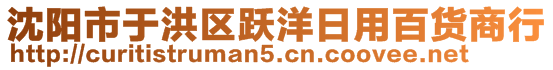 沈阳市于洪区跃洋日用百货商行
http://curitistruman5.cn.coovee.net